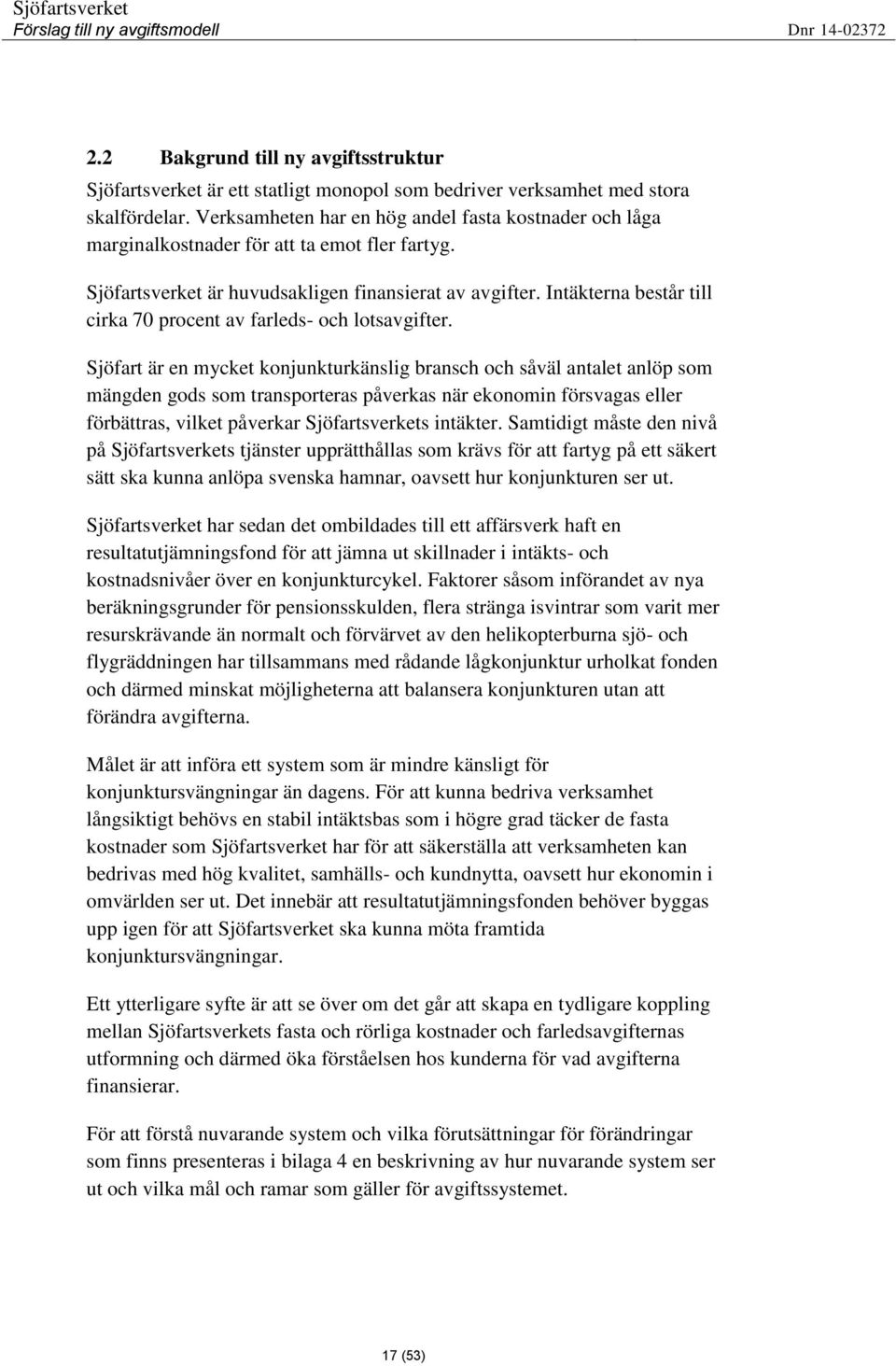 Sjöfartsverket
Förslag till ny avgiftsmodell Dnr 14-02372

2.2 Bakgrund till ny avgiftsstruktur

Sjöfartsverket är ett statligt monopol som bedriver verksamhet med stora skalfördelar. Verksamheten har en hög andel fasta kostnader och låga marginalkostnader för att ta emot fler fartyg.

Sjöfartsverket är huvudsakligen finansierat av avgifter. Intäkterna består till cirka 70 procent av farleds- och lotsavgifter.

Sjöfart är en mycket konjunkturkänslig bransch och såväl antalet anlöp som mängden gods som transporteras påverkas när ekonomin försvagas eller förbättras, vilket påverkar Sjöfartsverkets intäkter. Samtidigt måste den nivå på Sjöfartsverkets tjänster upprätthållas som krävs för att fartyg på ett säkert sätt ska kunna anlöpa svenska hamnar, oavsett hur konjunkturen ser ut.

Sjöfartsverket har sedan det ombildades till ett affärsverk haft en resultatutjämningsfond för att jämna ut skillnader i intäkts- och kostnadsnivåer över en konjunkturcykel. Faktorer såsom införandet av nya beräkningsgrunder för pensionsskulden, flera stränga isvintrar som varit mer resurskrävande än normalt och förvärvet av den helikopterburna sjö- och flygräddningen har tillsammans med rådande lågkonjunktur urholkat fonden och därmed minskat möjligheterna att balansera konjunkturen utan att förändra avgifterna.

Målet är att införa ett system som är mindre känsligt för konjunktursvängningar än dagens. För att kunna bedriva verksamhet långsiktigt behövs en stabil intäktsbas som i högre grad täcker de fasta kostnader som Sjöfartsverket har för att säkerställa att verksamheten kan bedrivas med hög kvalitet, samhälls- och kundnytta, oavsett hur ekonomin i omvärlden ser ut. Det innebär att resultatutjämningsfonden behöver byggas upp igen för att Sjöfartsverket ska kunna möta framtida konjunktursvängningar.

Ett ytterligare syfte är att se över om det går att skapa en tydligare koppling mellan Sjöfartsverkets fasta och rörliga kostnader och farledsavgifternas utformning och därmed öka förståelsen hos kunderna för vad avgifterna finansierar.

För att förstå nuvarande system och vilka förutsättningar för förändringar som finns presenteras i bilaga 4 en beskrivning av hur nuvarande system ser ut och vilka mål och ramar som gäller för avgiftssystemet.

17 (53)